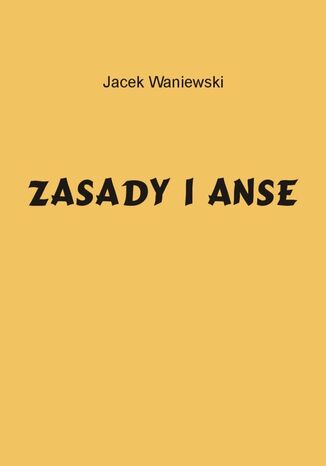 Jacek Waniewski

ZASADY I ANSE